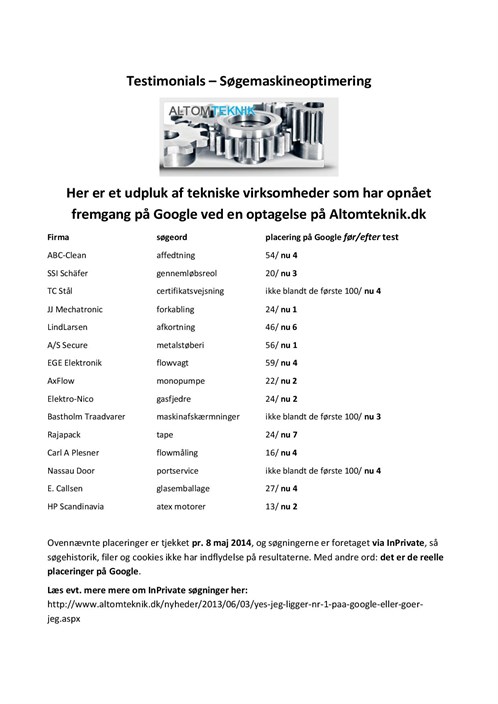 Testimonials – Søgemaskineoptimering

ALTOMTEKNIK

Her er et udpluk af tekniske virksomheder som har opnået fremgang på Google ved en optagelse på Altomteknik.dk

| Firma | søgeord | placering på Google før/efter test |
|---|---|---|
| ABC-Clean | affedtning | 54/ nu 4 |
| SSI Schäfer | gennemløbsreol | 20/ nu 3 |
| TC Stål | certifikatsvejsning | ikke blandt de første 100/ nu 4 |
| JJ Mechatronic | forkabling | 24/ nu 1 |
| LindLarsen | afkortning | 46/ nu 6 |
| A/S Secure | metalstøberi | 56/ nu 1 |
| EGE Elektronik | flowvagt | 59/ nu 4 |
| AxFlow | monopumpe | 22/ nu 2 |
| Elektro-Nico | gasfjedre | 24/ nu 2 |
| Bastholm Traadvarer | maskinafskærmninger | ikke blandt de første 100/ nu 3 |
| Rajapack | tape | 24/ nu 7 |
| Carl A Plesner | flowmåling | 16/ nu 4 |
| Nassau Door | portservice | ikke blandt de første 100/ nu 4 |
| E. Callsen | glasemballage | 27/ nu 4 |
| HP Scandinavia | atex motorer | 13/ nu 2 |

Ovennævnte placeringer er tjekket pr. 8 maj 2014, og søgningerne er foretaget via InPrivate, så søgehistorik, filer og cookies ikke har indflydelse på resultaterne. Med andre ord: det er de reelle placeringer på Google.

Læs evt. mere mere om InPrivate søgninger her:
http://www.altomteknik.dk/nyheder/2013/06/03/yes-jeg-ligger-nr-1-paa-google-eller-goer-jeg.aspx